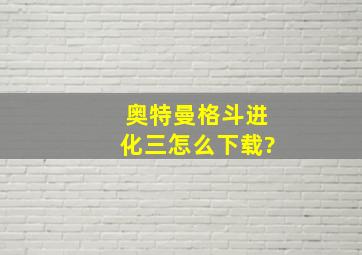 奥特曼格斗进化三怎么下载?